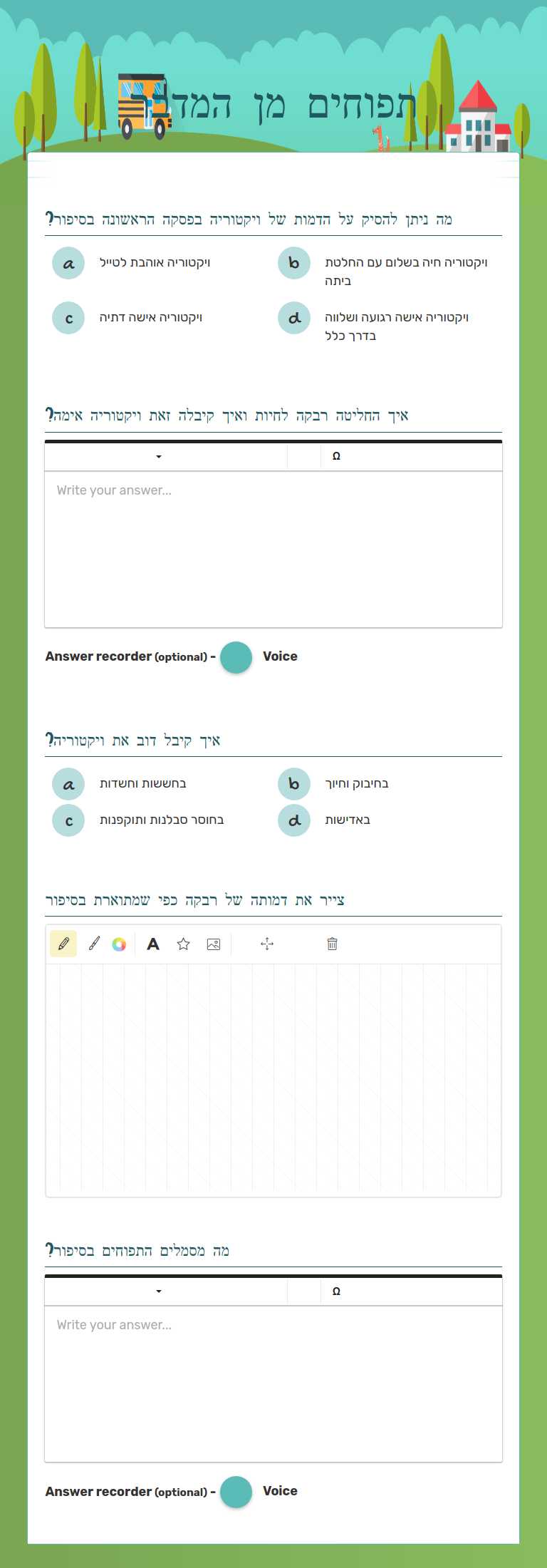 תפוחים מן המדבר

מה ניתן להסיק על הדמות של ויקטוריה בפסקה הראשונה בסיפור?

a ויקטוריה אוהבת לטייל
b ויקטוריה חיה בשלום עם החלטת ביתה
c ויקטוריה אישה דתיה
d ויקטוריה אישה רגועה ושלווה בדרך כלל

איך החליטה רבקה לחיות ואיך קיבלה זאת ויקטוריה אימה?

Ω

Write your answer...

Answer recorder (optional) - Voice

איך קיבל דוב את ויקטוריה?

a בחששות וחשדות
b בחיבוק וחיוך
c בחוסר סבלנות ותוקפנות
d באדישות

צייר את דמותה של רבקה כפי שמתוארת בסיפור

A

מה מסמלים התפוחים בסיפור?

Ω

Write your answer...

Answer recorder (optional) - Voice